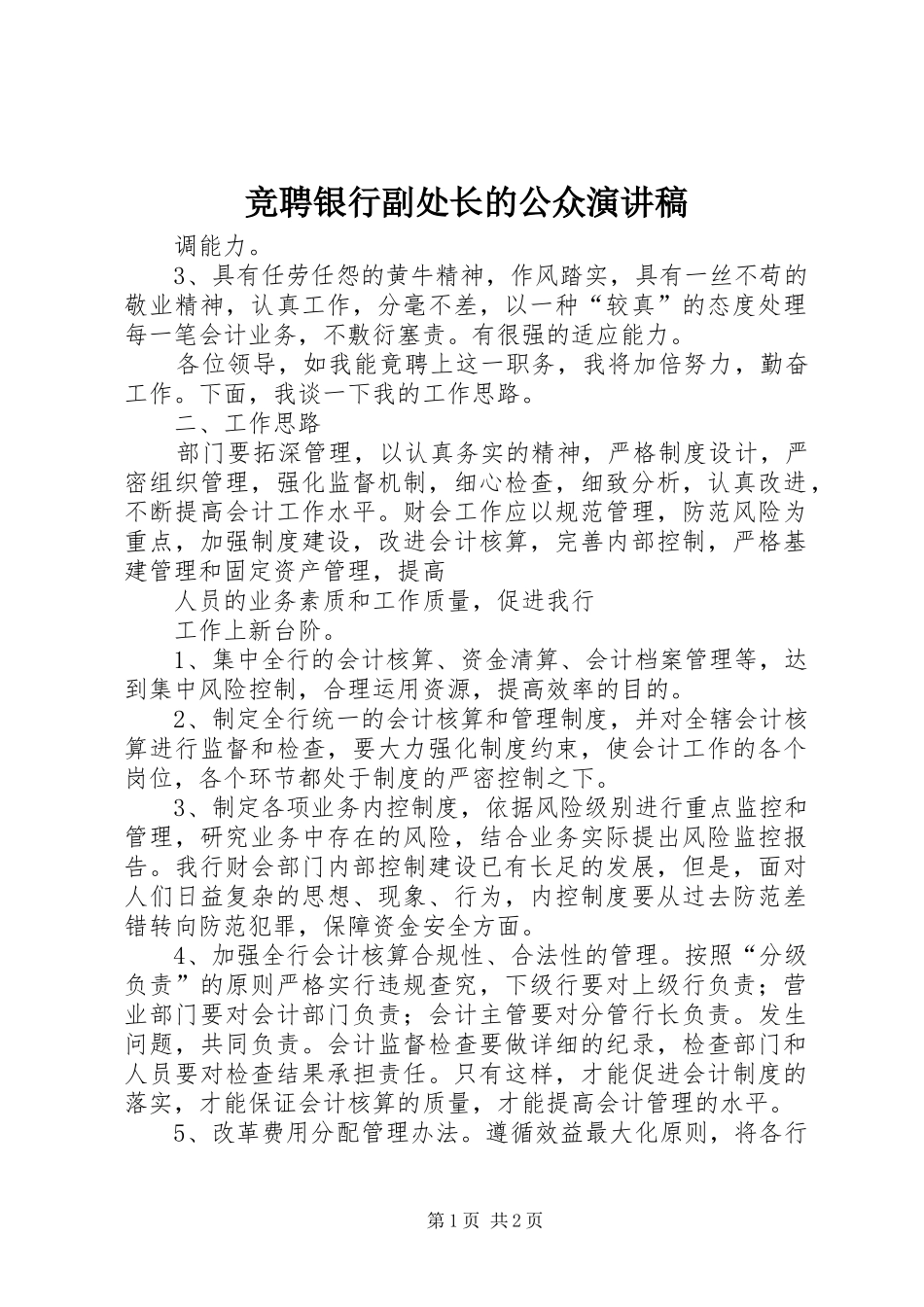 竞聘银行副处长的公众演讲稿

调能力。

3、具有任劳任怨的黄牛精神，作风踏实，具有一丝不苟的敬业精神，认真工作，分毫不差，以一种“较真”的态度处理每一笔会计业务，不敷衍塞责。有很强的适应能力。

各位领导，如我能竞聘上这一职务，我将加倍努力，勤奋工作。下面，我谈一下我的工作思路。

二、工作思路

部门要拓深管理，以认真务实的精神，严格制度设计，严密组织管理，强化监督机制，细心检查，细致分析，认真改进，不断提高会计工作水平。财会工作应以规范管理，防范风险为重点，加强制度建设，改进会计核算，完善内部控制，严格基建管理和固定资产管理，提高

人员的业务素质和工作质量，促进我行

工作上新台阶。

1、集中全行的会计核算、资金清算、会计档案管理等，达到集中风险控制，合理运用资源，提高效率的目的。

2、制定全行统一的会计核算和管理制度，并对全辖会计核算进行监督和检查，要大力强化制度约束，使会计工作的各个岗位，各个环节都处于制度的严密控制之下。

3、制定各项业务内控制度，依据风险级别进行重点监控和管理，研究业务中存在的风险，结合业务实际提出风险监控报告。我行财会部门内部控制建设已有长足的发展，但是，面对人们日益复杂的思想、现象、行为，内控制度要从过去防范差错转向防范犯罪，保障资金安全方面。

4、加强全行会计核算合规性、合法性的管理。按照“分级负责”的原则严格实行违规查究，下级行要对上级行负责；营业部门要对会计部门负责；会计主管要对分管行长负责。发生问题，共同负责。会计监督检查要做详细的纪录，检查部门和人员要对检查结果承担责任。只有这样，才能促进会计制度的落实，才能保证会计核算的质量，才能提高会计管理的水平。

5、改革费用分配管理办法。遵循效益最大化原则，将各行

第1页 共2页